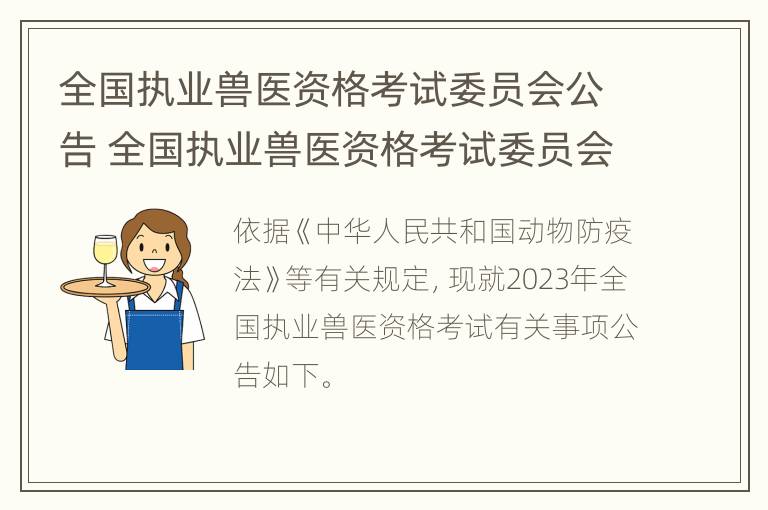 全国执业兽医资格考试委员会公告 全国执业兽医资格考试委员会

依据《中华人民共和国动物防疫法》等有关规定，现就2023年全国执业兽医资格考试有关事项公告如下。